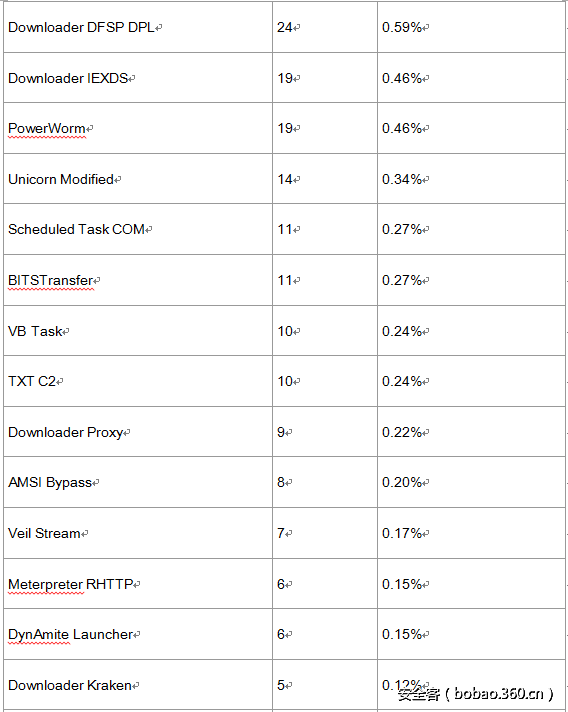 | | | |
|---|---|---|
| Downloader DFSP DPL | 24 | 0.59% |
| Downloader IEXDS | 19 | 0.46% |
| PowerWorm | 19 | 0.46% |
| Unicorn Modified | 14 | 0.34% |
| Scheduled Task COM | 11 | 0.27% |
| BITSTransfer | 11 | 0.27% |
| VB Task | 10 | 0.24% |
| TXT C2 | 10 | 0.24% |
| Downloader Proxy | 9 | 0.22% |
| AMSI Bypass | 8 | 0.20% |
| Veil Stream | 7 | 0.17% |
| Meterpreter RHTTP | 6 | 0.15% |
| DynAmite Launcher | 6 | 0.15% |
| Downloader Kraken | 5 | 0.12% |

安全客 ( bobao.360.cn )